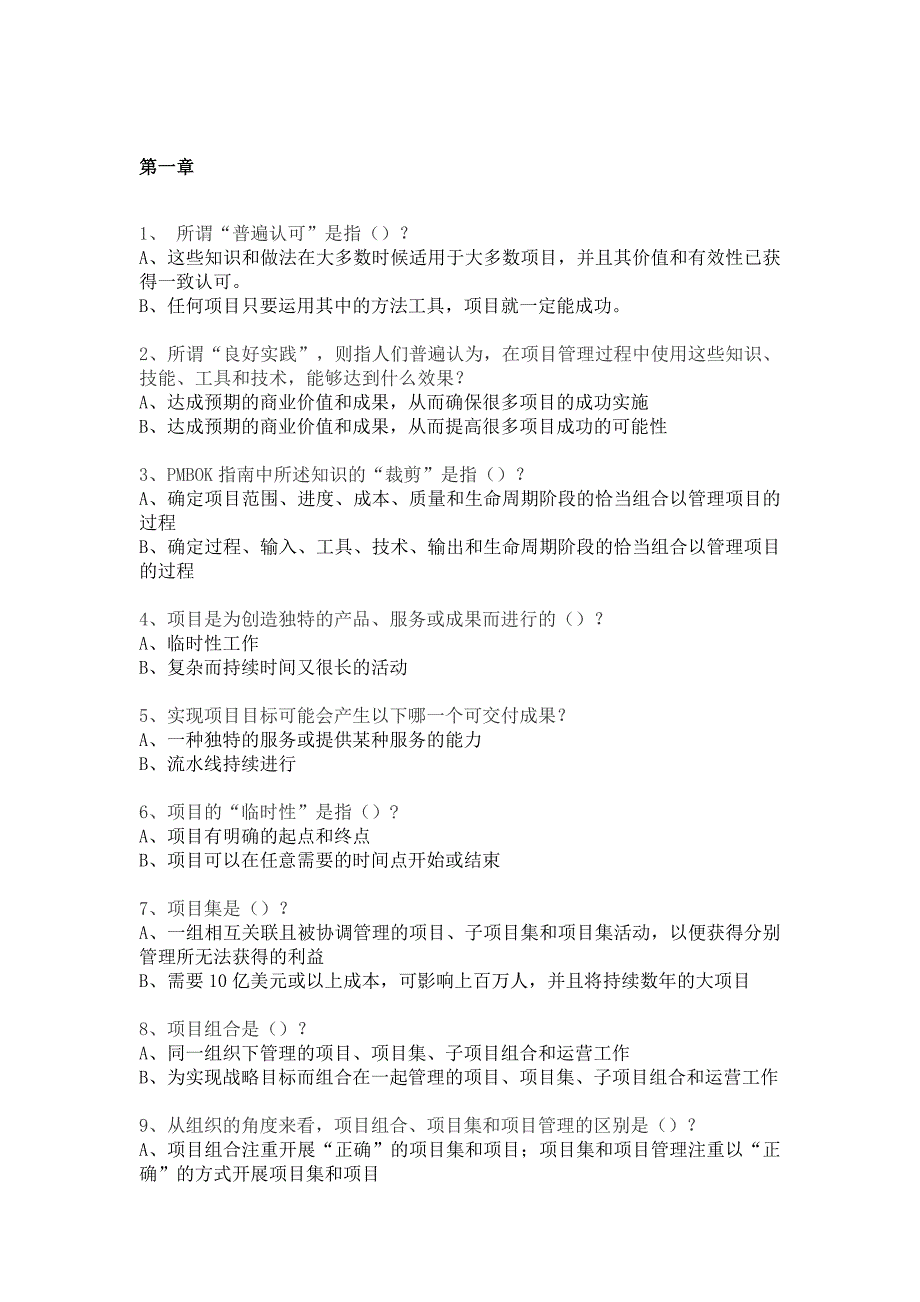 第一章

1、 所谓“普遍认可”是指（）？
A、这些知识和做法在大多数时候适用于大多数项目，并且其价值和有效性已获得一致认可。
B、任何项目只要运用其中的方法工具，项目就一定能成功。

2、所谓“良好实践”，则指人们普遍认为，在项目管理过程中使用这些知识、技能、工具和技术，能够达到什么效果？
A、达成预期的商业价值和成果，从而确保很多项目的成功实施
B、达成预期的商业价值和成果，从而提高很多项目成功的可能性

3、PMBOK 指南中所述知识的“裁剪”是指（）？
A、确定项目范围、进度、成本、质量和生命周期阶段的恰当组合以管理项目的过程
B、确定过程、输入、工具、技术、输出和生命周期阶段的恰当组合以管理项目的过程

4、项目是为创造独特的产品、服务或成果而进行的（）？
A、临时性工作
B、复杂而持续时间又很长的活动

5、实现项目目标可能会产生以下哪一个可交付成果？
A、一种独特的服务或提供某种服务的能力
B、流水线持续进行

6、项目的“临时性”是指（）？
A、项目有明确的起点和终点
B、项目可以在任意需要的时间点开始或结束

7、项目集是（）？
A、一组相互关联且被协调管理的项目、子项目集和项目集活动，以便获得分别管理所无法获得的利益
B、需要 10 亿美元或以上成本，可影响上百万人，并且将持续数年的大项目

8、项目组合是（）？
A、同一组织下管理的项目、项目集、子项目组合和运营工作
B、为实现战略目标而组合在一起管理的项目、项目集、子项目组合和运营工作

9、从组织的角度来看，项目组合、项目集和项目管理的区别是（）？
A、项目组合注重开展“正确”的项目集和项目；项目集和项目管理注重以“正确”的方式开展项目集和项目